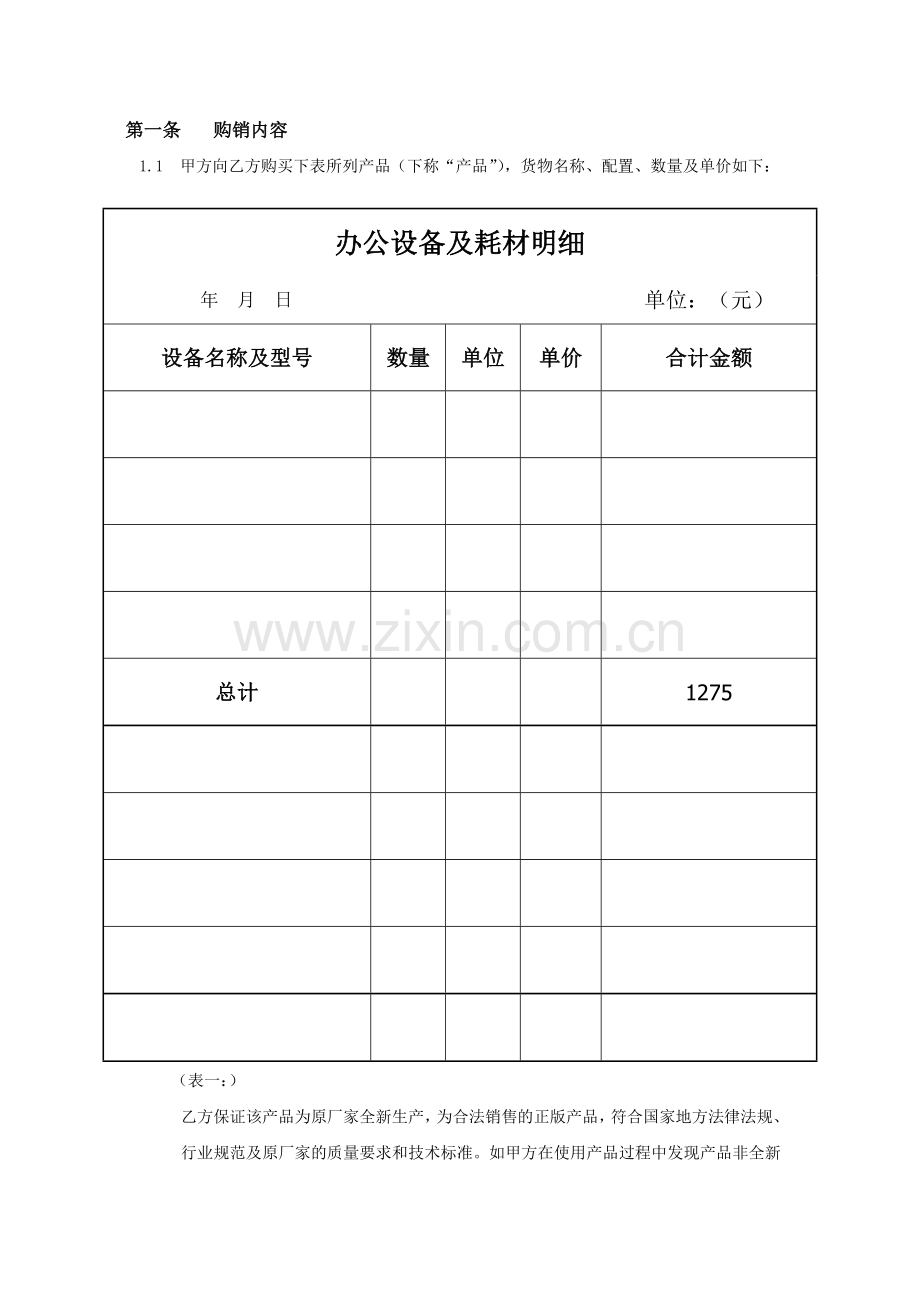 第一条　　购销内容

1.1　甲方向乙方购买下表所列产品（下称“产品”），货物名称、配置、数量及单价如下：

办公设备及耗材明细

年　月　日　　　　　　　　　　　　　　单位：（元）

| 设备名称及型号 | 数量 | 单位 | 单价 | 合计金额 |
|---|---|---|---|---|
| | | | | |
| | | | | |
| | | | | |
| | | | | |
| 总计 | | | | 1275 |
| | | | | |
| | | | | |
| | | | | |
| | | | | |
| | | | | |

www.zixin.com.cn

（表一:）

乙方保证该产品为原厂家全新生产，为合法销售的正版产品，符合国家地方法律法规、行业规范及原厂家的质量要求和技术标准。如甲方在使用产品过程中发现产品非全新